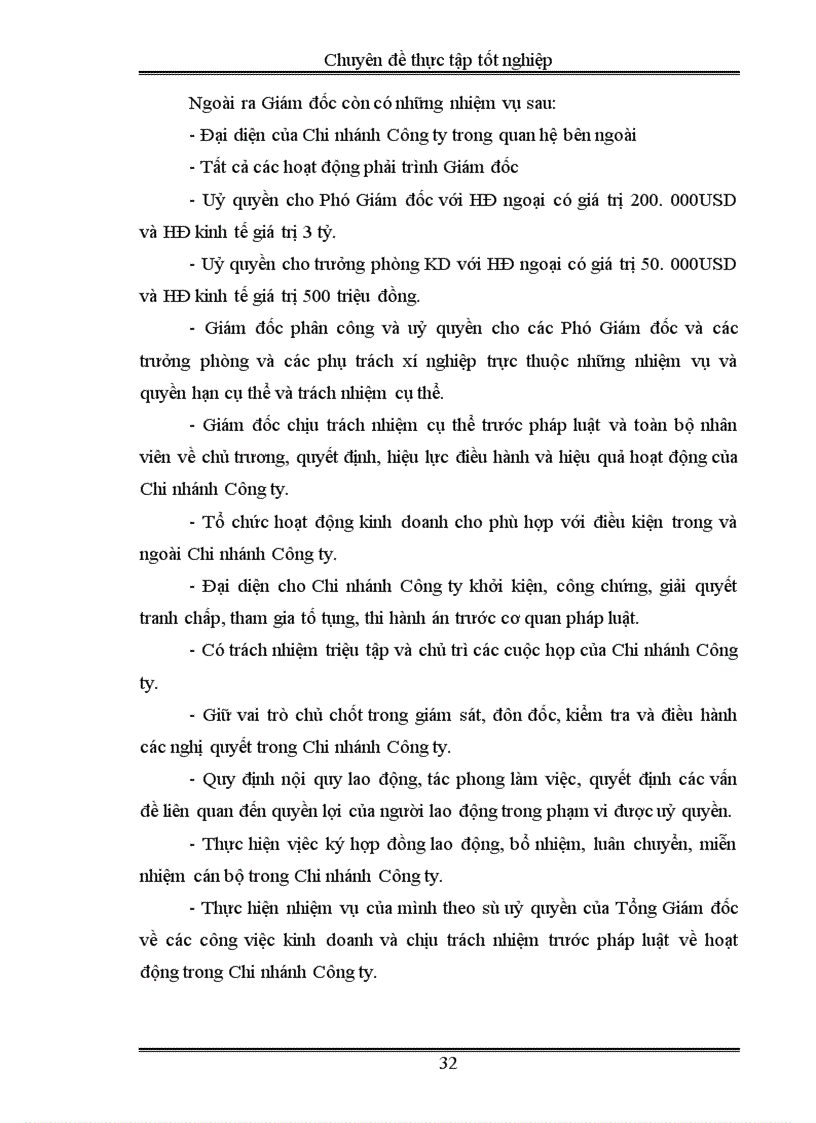 Chuyên đề thực tập tốt nghiệp

Ngoài ra Giám đốc còn có những nhiệm vụ sau:

- Đại diện của Chi nhánh Công ty trong quan hệ bên ngoài

- Tất cả các hoạt động phải trình Giám đốc

- Uỷ quyền cho Phó Giám đốc với HĐ ngoại có giá trị 200. 000USD và HĐ kinh tế giá trị 3 tỷ.

- Uỷ quyền cho trưởng phòng KD với HĐ ngoại có giá trị 50. 000USD và HĐ kinh tế giá trị 500 triệu đồng.

- Giám đốc phân công và uỷ quyền cho các Phó Giám đốc và các trưởng phòng và các phụ trách xí nghiệp trực thuộc những nhiệm vụ và quyền hạn cụ thể và trách nhiệm cụ thể.

- Giám đốc chịu trách nhiệm cụ thể trước pháp luật và toàn bộ nhân viên về chủ trương, quyết định, hiệu lực điều hành và hiệu quả hoạt động của Chi nhánh Công ty.

- Tổ chức hoạt động kinh doanh cho phù hợp với điều kiện trong và ngoài Chi nhánh Công ty.

- Đại diện cho Chi nhánh Công ty khởi kiện, công chứng, giải quyết tranh chấp, tham gia tố tụng, thi hành án trước cơ quan pháp luật.

- Có trách nhiệm triệu tập và chủ trì các cuộc họp của Chi nhánh Công ty.

- Giữ vai trò chủ chốt trong giám sát, đôn đốc, kiểm tra và điều hành các nghị quyết trong Chi nhánh Công ty.

- Quy định nội quy lao động, tác phong làm việc, quyết định các vấn đề liên quan đến quyền lợi của người lao động trong phạm vi được uỷ quyền.

- Thực hiện việc ký hợp đồng lao động, bổ nhiệm, luân chuyển, miễn nhiệm cán bộ trong Chi nhánh Công ty.

- Thực hiện nhiệm vụ của mình theo sù uỷ quyền của Tổng Giám đốc về các công việc kinh doanh và chịu trách nhiệm trước pháp luật về hoạt động trong Chi nhánh Công ty.

32